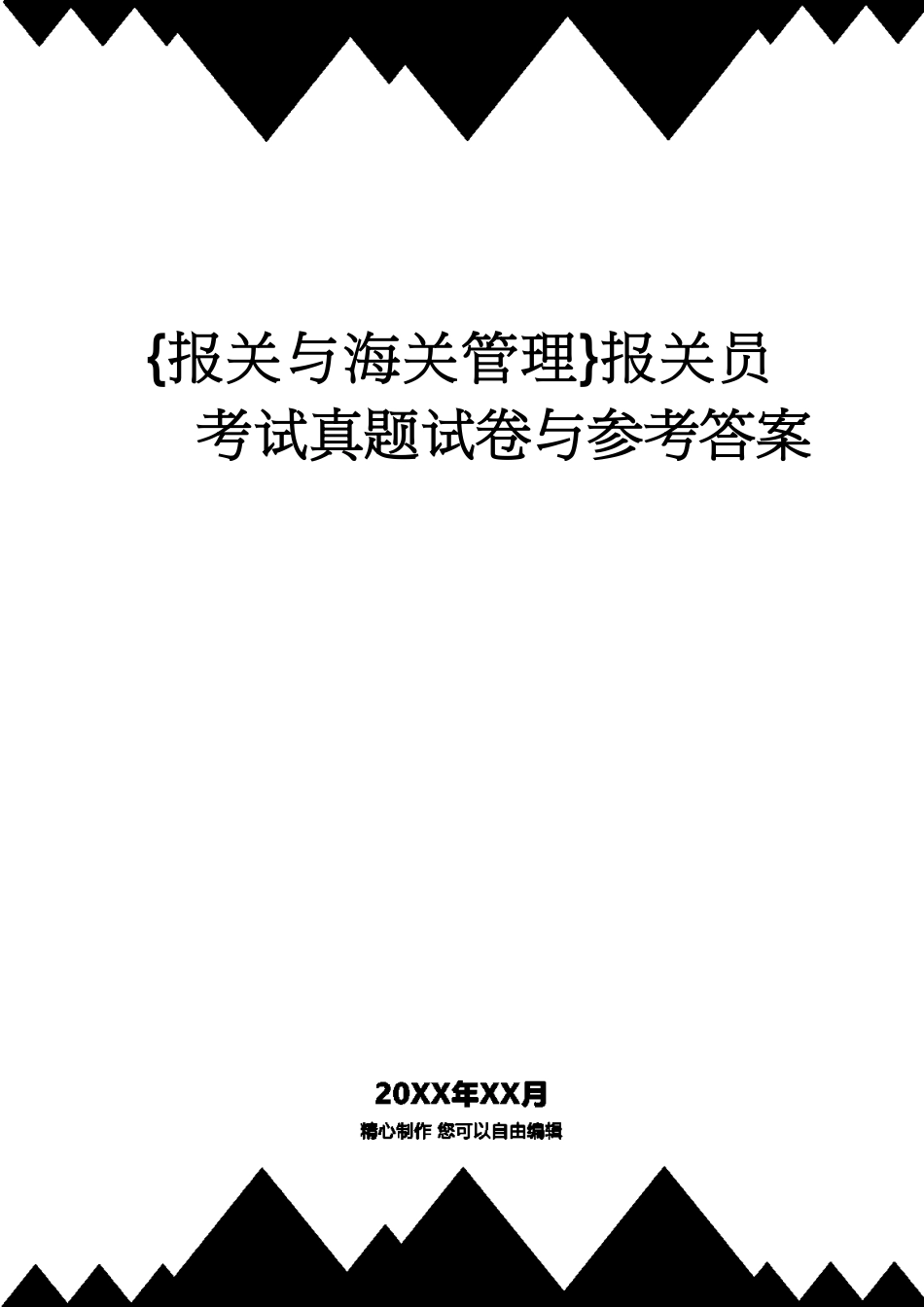 {报关与海关管理}报关员考试真题试卷与参考答案

20XX年XX月

精心制作 您可以自由编辑